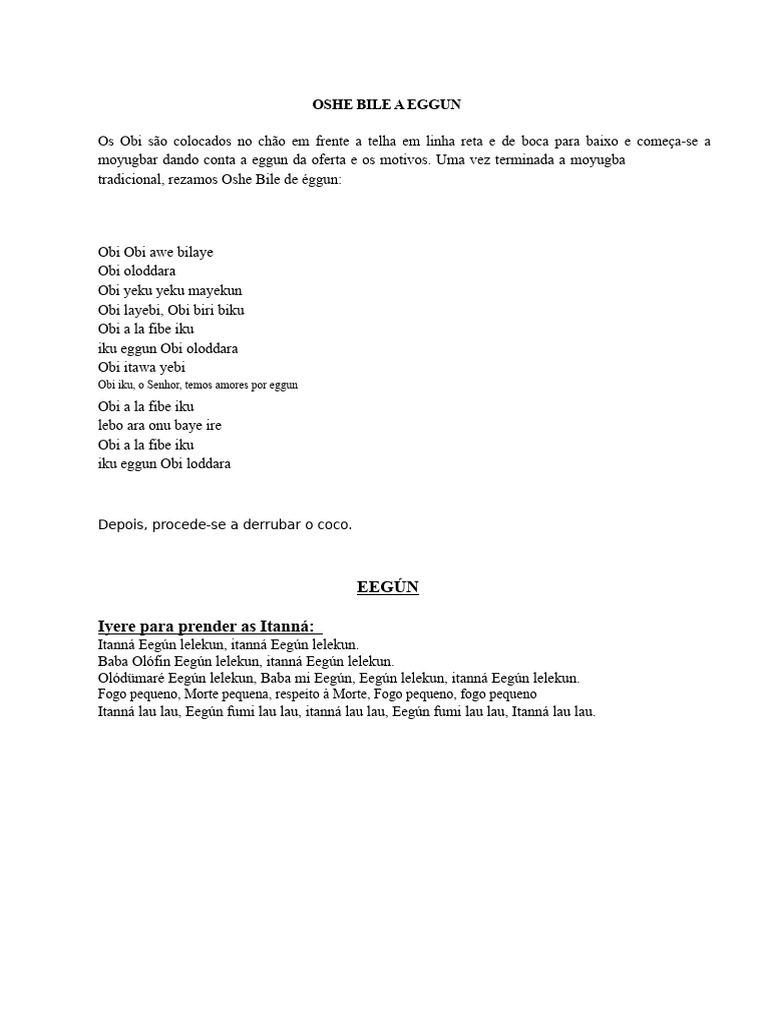 OSHE BILE A EGGUN

Os Obi são colocados no chão em frente a telha em linha reta e de boca para baixo e começa-se a moyugbar dando conta a eggun da oferta e os motivos. Uma vez terminada a moyugba tradicional, rezamos Oshe Bile de éggun:

Obi Obi awe bilaye
Obi oloddara
Obi yeku yeku mayekun
Obi layebi, Obi biri biku
Obi a la fibe iku
iku eggun Obi oloddara
Obi itawa yebi
Obi iku, o Senhor, temos amores por eggun
Obi a la fibe iku
lebo ara onu baye ire
Obi a la fibe iku
iku eggun Obi loddara

Depois, procede-se a derrubar o coco.

EEGÚN

Iyere para prender as Itanná:
Itanná Eegún lelekun, itanná Eegún lelekun.
Baba Olófin Eegún lelekun, itanná Eegún lelekun.
Olódùmaré Eegún lelekun, Baba mi Eegún, Eegún lelekun, itanná Eegún lelekun.
Fogo pequeno, Morte pequena, respeito à Morte, Fogo pequeno, fogo pequeno
Itanná lau lau, Eegún fumi lau lau, itanná lau lau, Eegún fumi lau lau, Itanná lau lau.